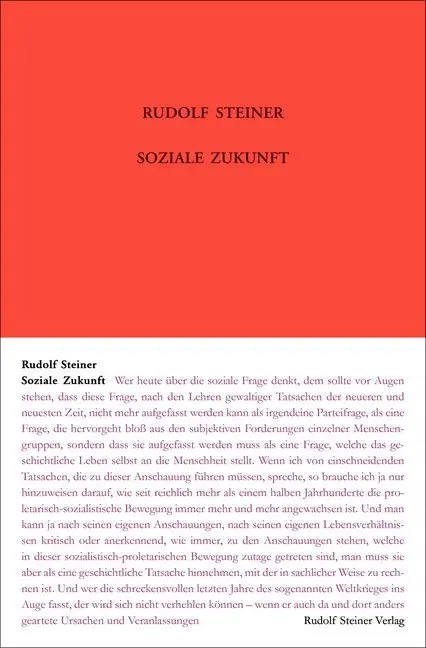 RUDOLF STEINER

SOZIALE ZUKUNFT

Rudolf Steiner
Soziale Zukunft Wer heute über die soziale Frage denkt, dem sollte vor Augen stehen, dass diese Frage, nach den Lehren gewaltiger Tatsachen der neueren und neuesten Zeit, nicht mehr aufgefasst werden kann als irgendeine Parteifrage, als eine Frage, die hervorgeht bloß aus den subjektiven Forderungen einzelner Menschengruppen, sondern dass sie aufgefasst werden muss als eine Frage, welche das geschichtliche Leben selbst an die Menschheit stellt. Wenn ich von einschneidenden Tatsachen, die zu dieser Anschauung führen müssen, spreche, so brauche ich ja nur hinzuweisen darauf, wie seit reichlich mehr als einem halben Jahrhunderte die proletarisch-sozialistische Bewegung immer mehr und mehr angewachsen ist. Und man kann ja nach seinen eigenen Anschauungen, nach seinen eigenen Lebensverhältnissen kritisch oder anerkennend, wie immer, zu den Anschauungen stehen, welche in dieser sozialistisch-proletarischen Bewegung zutage getreten sind, man muss sie aber als eine geschichtliche Tatsache hinnehmen, mit der in sachlicher Weise zu rechnen ist. Und wer die schreckensvollen letzten Jahre des sogenannten Weltkrieges ins Auge fasst, der wird sich nicht verhehlen können – wenn er auch da und dort anders geartete Ursachen und Veranlassungen

Rudolf Steiner Verlag